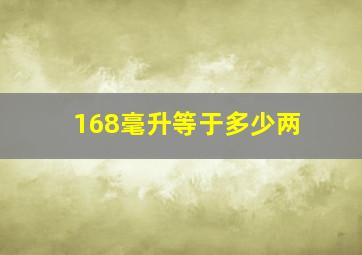 168毫升等于多少两